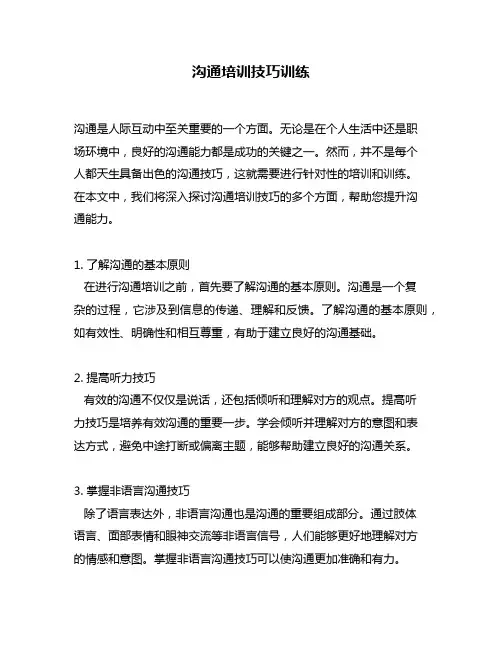 沟通培训技巧训练

沟通是人际互动中至关重要的一个方面。无论是在个人生活中还是职场环境中，良好的沟通能力都是成功的关键之一。然而，并不是每个人都天生具备出色的沟通技巧，这就需要进行针对性的培训和训练。在本文中，我们将深入探讨沟通培训技巧的多个方面，帮助您提升沟通能力。

1. 了解沟通的基本原则
在进行沟通培训之前，首先要了解沟通的基本原则。沟通是一个复杂的过程，它涉及到信息的传递、理解和反馈。了解沟通的基本原则，如有效性、明确性和相互尊重，有助于建立良好的沟通基础。

2. 提高听力技巧
有效的沟通不仅仅是说话，还包括倾听和理解对方的观点。提高听力技巧是培养有效沟通的重要一步。学会倾听并理解对方的意图和表达方式，避免中途打断或偏离主题，能够帮助建立良好的沟通关系。

3. 掌握非语言沟通技巧
除了语言表达外，非语言沟通也是沟通的重要组成部分。通过肢体语言、面部表情和眼神交流等非语言信号，人们能够更好地理解对方的情感和意图。掌握非语言沟通技巧可以使沟通更加准确和有力。